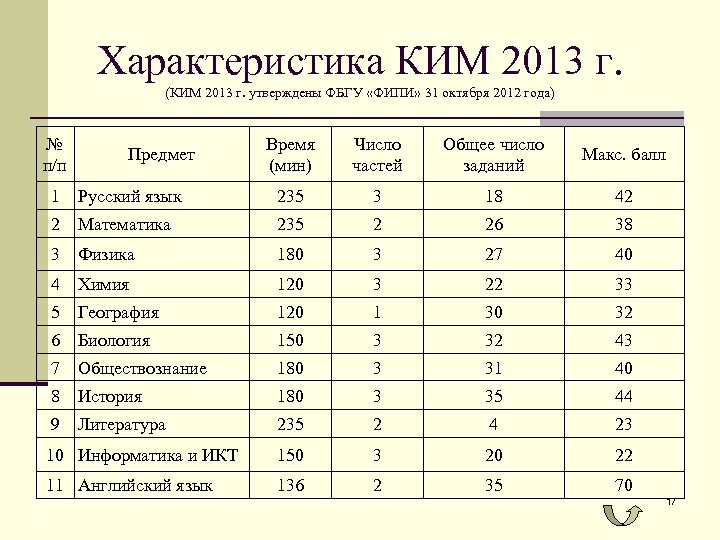 Характеристика КИМ 2013 г.

(КИМ 2013 г. утверждены ФБГУ «ФИПИ» 31 октября 2012 года)

| № п/п | Предмет | Время (мин) | Число частей | Общее число заданий | Макс. балл |
|---|---|---|---|---|---|
| 1 | Русский язык | 235 | 3 | 18 | 42 |
| 2 | Математика | 235 | 2 | 26 | 38 |
| 3 | Физика | 180 | 3 | 27 | 40 |
| 4 | Химия | 120 | 3 | 22 | 33 |
| 5 | География | 120 | 1 | 30 | 32 |
| 6 | Биология | 150 | 3 | 32 | 43 |
| 7 | Обществознание | 180 | 3 | 31 | 40 |
| 8 | История | 180 | 3 | 35 | 44 |
| 9 | Литература | 235 | 2 | 4 | 23 |
| 10 | Информатика и ИКТ | 150 | 3 | 20 | 22 |
| 11 | Английский язык | 136 | 2 | 35 | 70 |

17